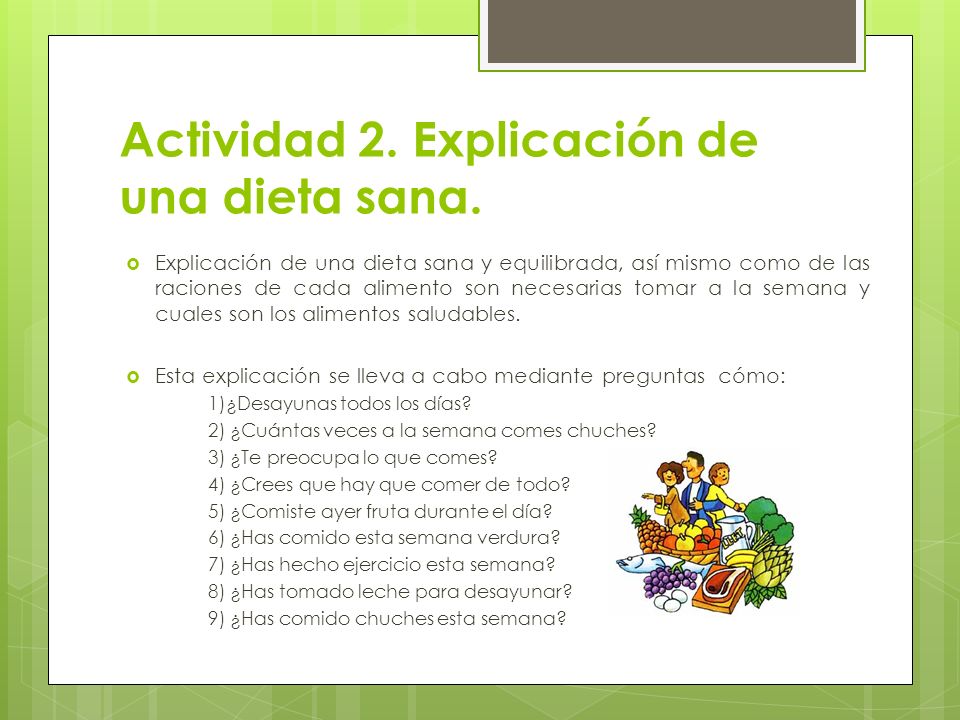 Actividad 2. Explicación de una dieta sana.

Explicación de una dieta sana y equilibrada, así mismo como de las raciones de cada alimento son necesarias tomar a la semana y cuales son los alimentos saludables.

Esta explicación se lleva a cabo mediante preguntas cómo:

1)¿Desayunas todos los días?
2) ¿Cuántas veces a la semana comes chuches?
3) ¿Te preocupa lo que comes?
4) ¿Crees que hay que comer de todo?
5) ¿Comiste ayer fruta durante el día?
6) ¿Has comido esta semana verdura?
7) ¿Has hecho ejercicio esta semana?
8) ¿Has tomado leche para desayunar?
9) ¿Has comido chuches esta semana?